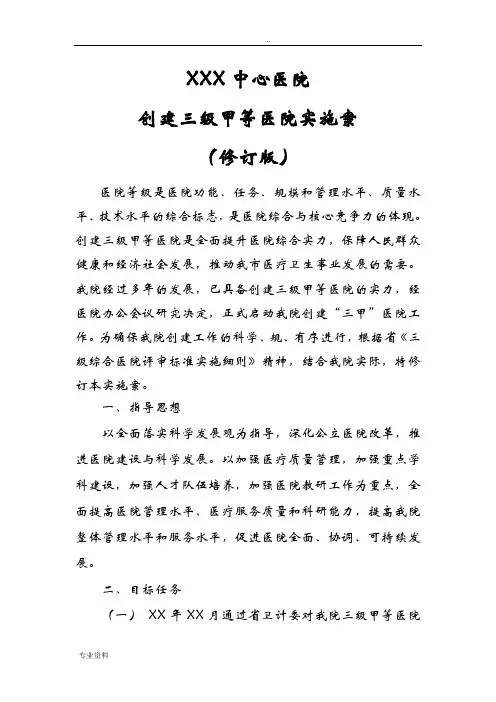 ..

XXX 中心医院

创建三级甲等医院实施案

（修订版）

医院等级是医院功能、任务、规模和管理水平、质量水平、技术水平的综合标志，是医院综合与核心竞争力的体现。创建三级甲等医院是全面提升医院综合实力，保障人民群众健康和经济社会发展，推动我市医疗卫生事业发展的需要。我院经过多年的发展，已具备创建三级甲等医院的实力，经医院办公会议研究决定，正式启动我院创建“三甲”医院工作。为确保我院创建工作的科学、规、有序进行，根据省《三级综合医院评审标准实施细则》精神，结合我院实际，特修订本实施案。

一、指导思想

以全面落实科学发展观为指导，深化公立医院改革，推进医院建设与科学发展。以加强医疗质量管理，加强重点学科建设，加强人才队伍培养，加强医院教研工作为重点，全面提高医院管理水平、医疗服务质量和科研能力，提高我院整体管理水平和服务水平，促进医院全面、协调、可持续发展。

二、目标任务

（一） XX 年 XX 月通过省卫计委对我院三级甲等医院

专业资料